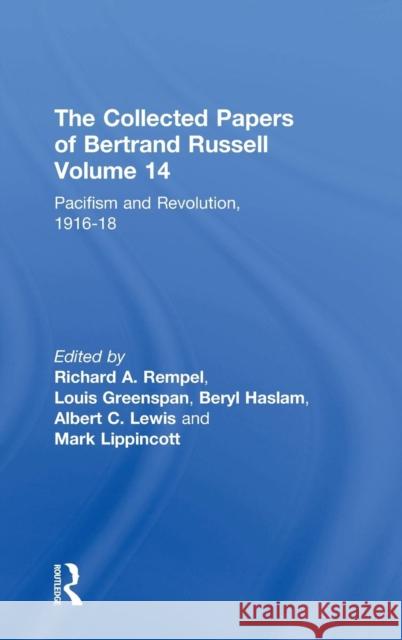 The Collected Papers of Bertrand Russell Volume 14

Pacifism and Revolution, 1916-18

Edited by
Richard A. Rempel, Louis Greenspan, Beryl Haslam, Albert C. Lewis and Mark Lippincott

ROUTLEDGE